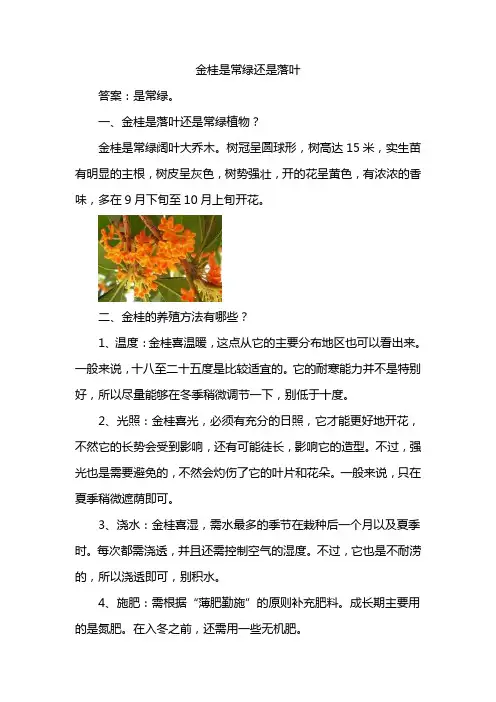 金桂是常绿还是落叶

答案：是常绿。

一、金桂是落叶还是常绿植物？

金桂是常绿阔叶大乔木。树冠呈圆球形，树高达 15 米，实生苗有明显的主根，树皮呈灰色，树势强壮，开的花呈黄色，有浓浓的香味，多在 9 月下旬至 10 月上旬开花。

二、金桂的养殖方法有哪些？

1、温度：金桂喜温暖，这点从它的主要分布地区也可以看出来。一般来说，十八至二十五度是比较适宜的。它的耐寒能力并不是特别好，所以尽量能够在冬季稍微调节一下，别低于十度。

2、光照：金桂喜光，必须有充分的日照，它才能更好地开花，不然它的长势会受到影响，还有可能徒长，影响它的造型。不过，强光也是需要避免的，不然会灼伤了它的叶片和花朵。一般来说，只在夏季稍微遮荫即可。

3、浇水：金桂喜湿，需水最多的季节在栽种后一个月以及夏季时。每次都需浇透，并且还需控制空气的湿度。不过，它也是不耐涝的，所以浇透即可，别积水。

4、施肥：需根据“薄肥勤施”的原则补充肥料。成长期主要用的是氮肥。在入冬之前，还需用一些无机肥。